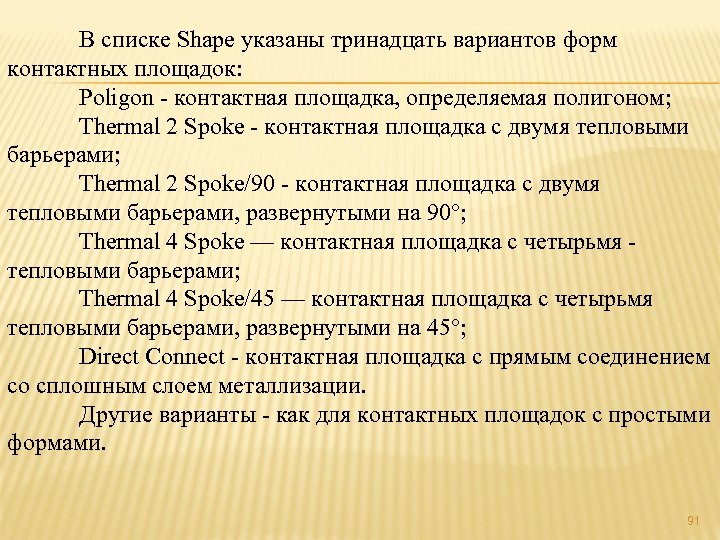 В списке Shape указаны тринадцать вариантов форм контактных площадок:

Poligon - контактная площадка, определяемая полигоном;

Thermal 2 Spoke - контактная площадка с двумя тепловыми барьерами;

Thermal 2 Spoke/90 - контактная площадка с двумя тепловыми барьерами, развернутыми на 90°;

Thermal 4 Spoke — контактная площадка с четырьмя - тепловыми барьерами;

Thermal 4 Spoke/45 — контактная площадка с четырьмя тепловыми барьерами, развернутыми на 45°;

Direct Connect - контактная площадка с прямым соединением со сплошным слоем металлизации.

Другие варианты - как для контактных площадок с простыми формами.

91